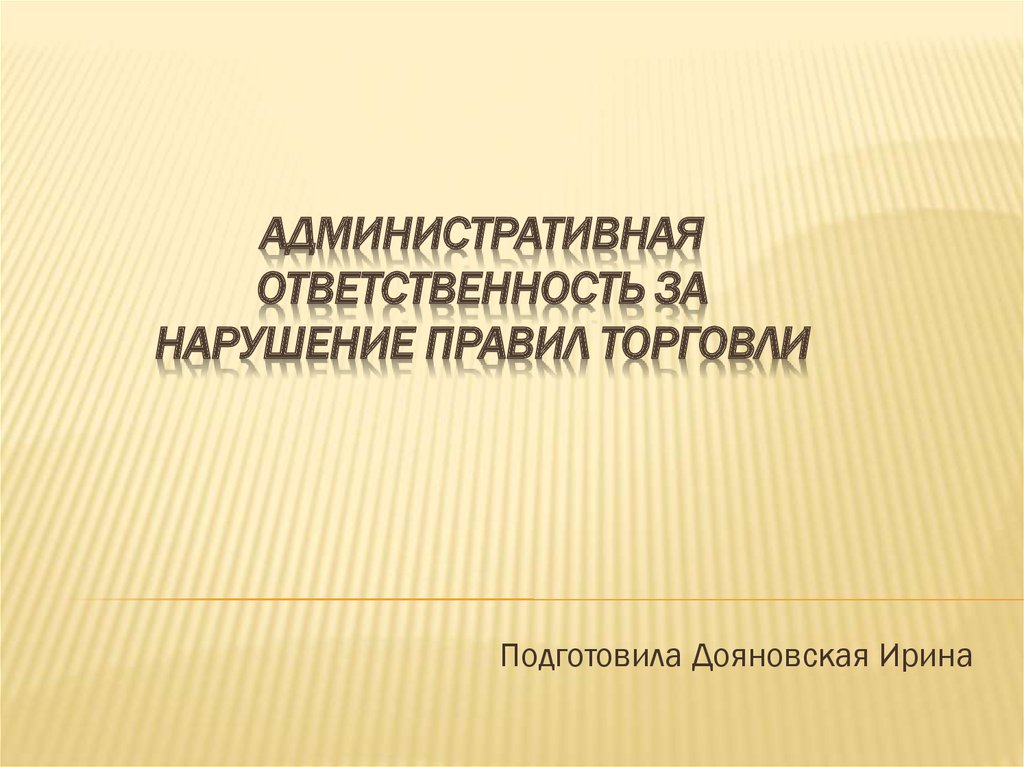 АДМИНИСТРАТИВНАЯ ОТВЕТСТВЕННОСТЬ ЗА НАРУШЕНИЕ ПРАВИЛ ТОРГОВЛИ

Подготовила Дояновская Ирина